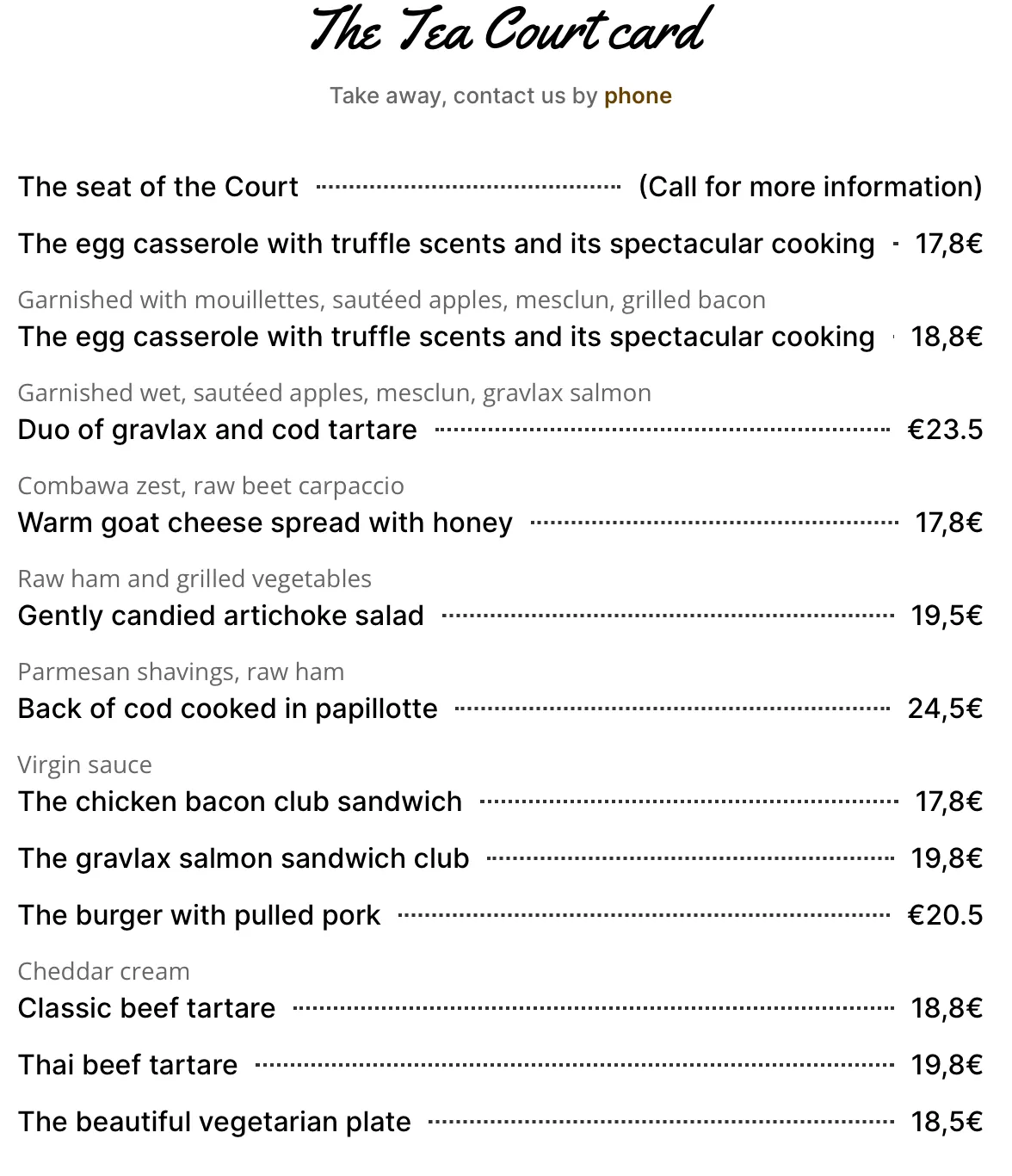 The Tea Court card

Take away, contact us by phone

The seat of the Court (Call for more information)

The egg casserole with truffle scents and its spectacular cooking 17,8€

Garnished with mouillettes, sautéed apples, mesclun, grilled bacon
The egg casserole with truffle scents and its spectacular cooking 18,8€

Garnished wet, sautéed apples, mesclun, gravlax salmon
Duo of gravlax and cod tartare €23.5

Combawa zest, raw beet carpaccio
Warm goat cheese spread with honey 17,8€

Raw ham and grilled vegetables
Gently candied artichoke salad 19,5€

Parmesan shavings, raw ham
Back of cod cooked in papillotte 24,5€

Virgin sauce
The chicken bacon club sandwich 17,8€

The gravlax salmon sandwich club 19,8€

The burger with pulled pork €20.5

Cheddar cream
Classic beef tartare 18,8€

Thai beef tartare 19,8€

The beautiful vegetarian plate 18,5€